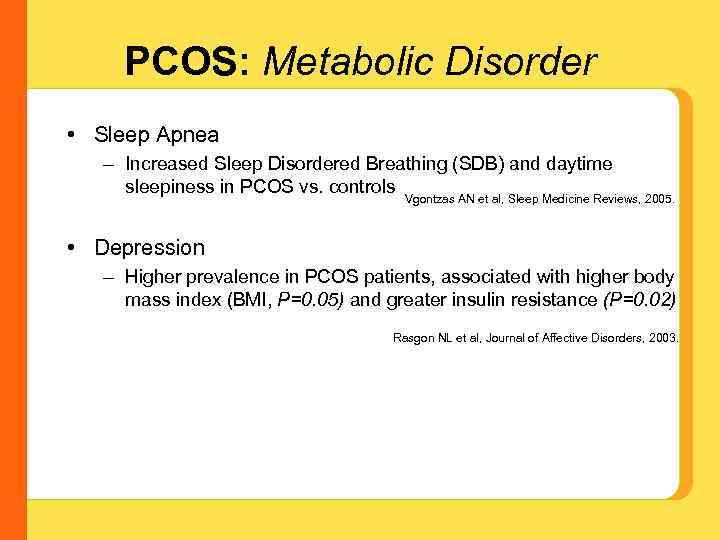 PCOS: Metabolic Disorder

• Sleep Apnea
– Increased Sleep Disordered Breathing (SDB) and daytime sleepiness in PCOS vs. controls Vgontzas AN et al, Sleep Medicine Reviews, 2005.

• Depression
– Higher prevalence in PCOS patients, associated with higher body mass index (BMI, P=0.05) and greater insulin resistance (P=0.02)

Rasgon NL et al, Journal of Affective Disorders, 2003.